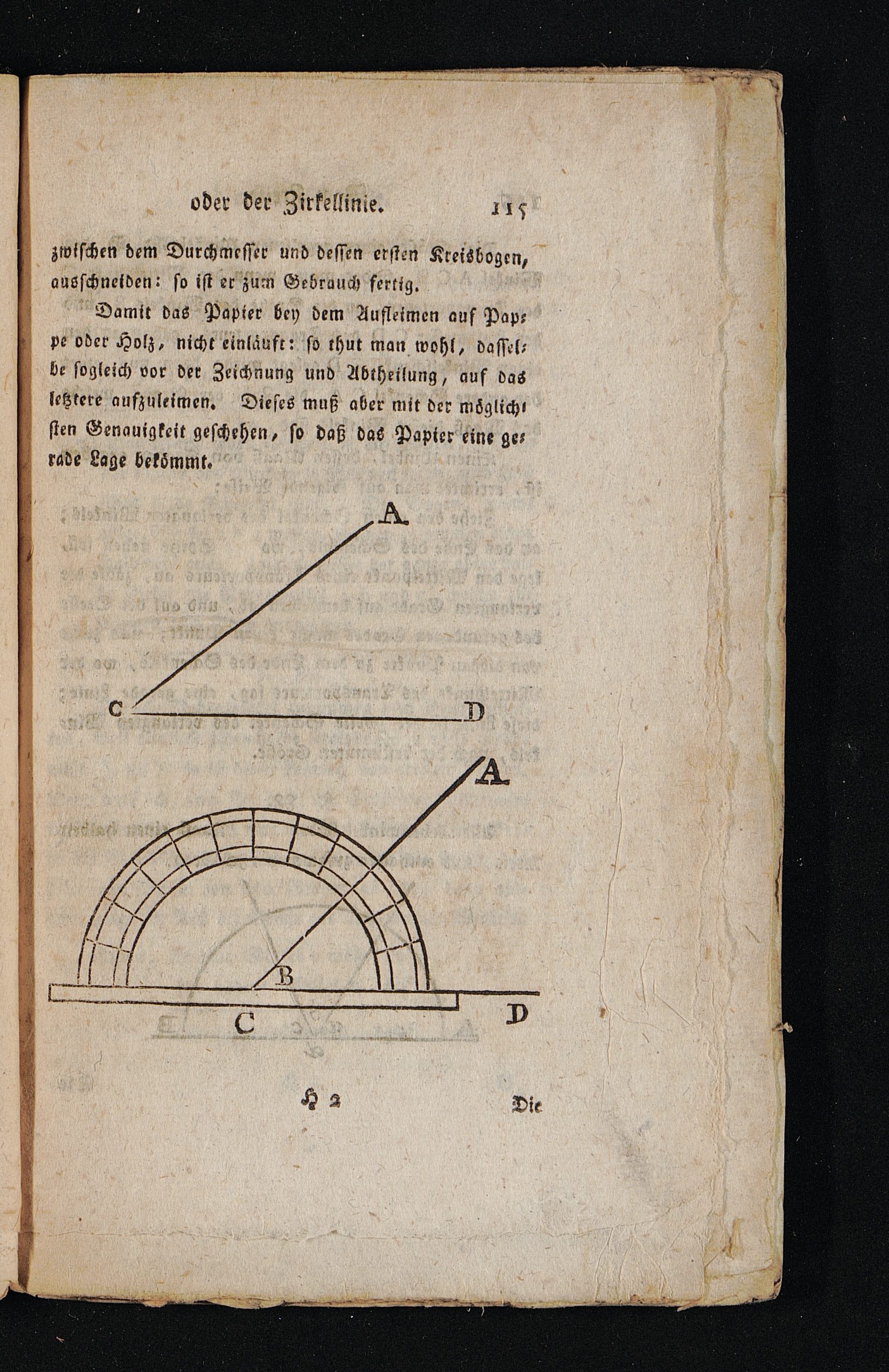 oder der Zirkellinie. 115

zwischen dem Durchmesser und dessen ersten Kreisbogen, ausschneiden: so ist er zum Gebrauch fertig.

Damit das Papier bey dem Aufleimen auf Pappe oder Holz, nicht einläuft: so thut man wohl, dasselbe sogleich vor der Zeichnung und Abtheilung, auf das letztere aufzuleimen. Dieses muß aber mit der möglichsten Genauigkeit geschehen, so daß das Papier eine gerade Lage bekömmt.

A

C D

A

B

C D

H 2 Die